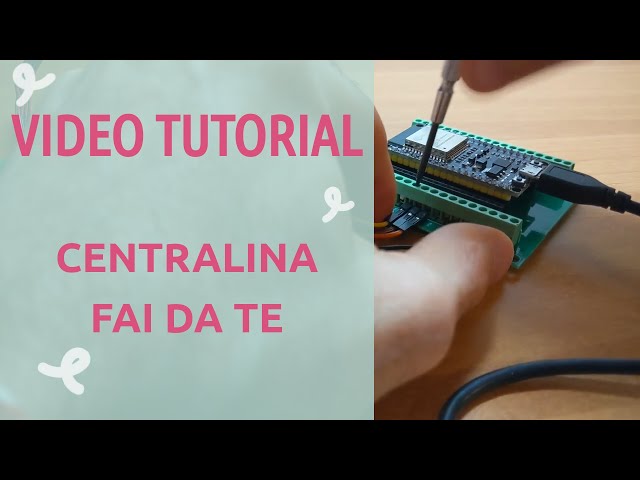 VIDEO TUTORIAL

CENTRALINA
FAI DA TE